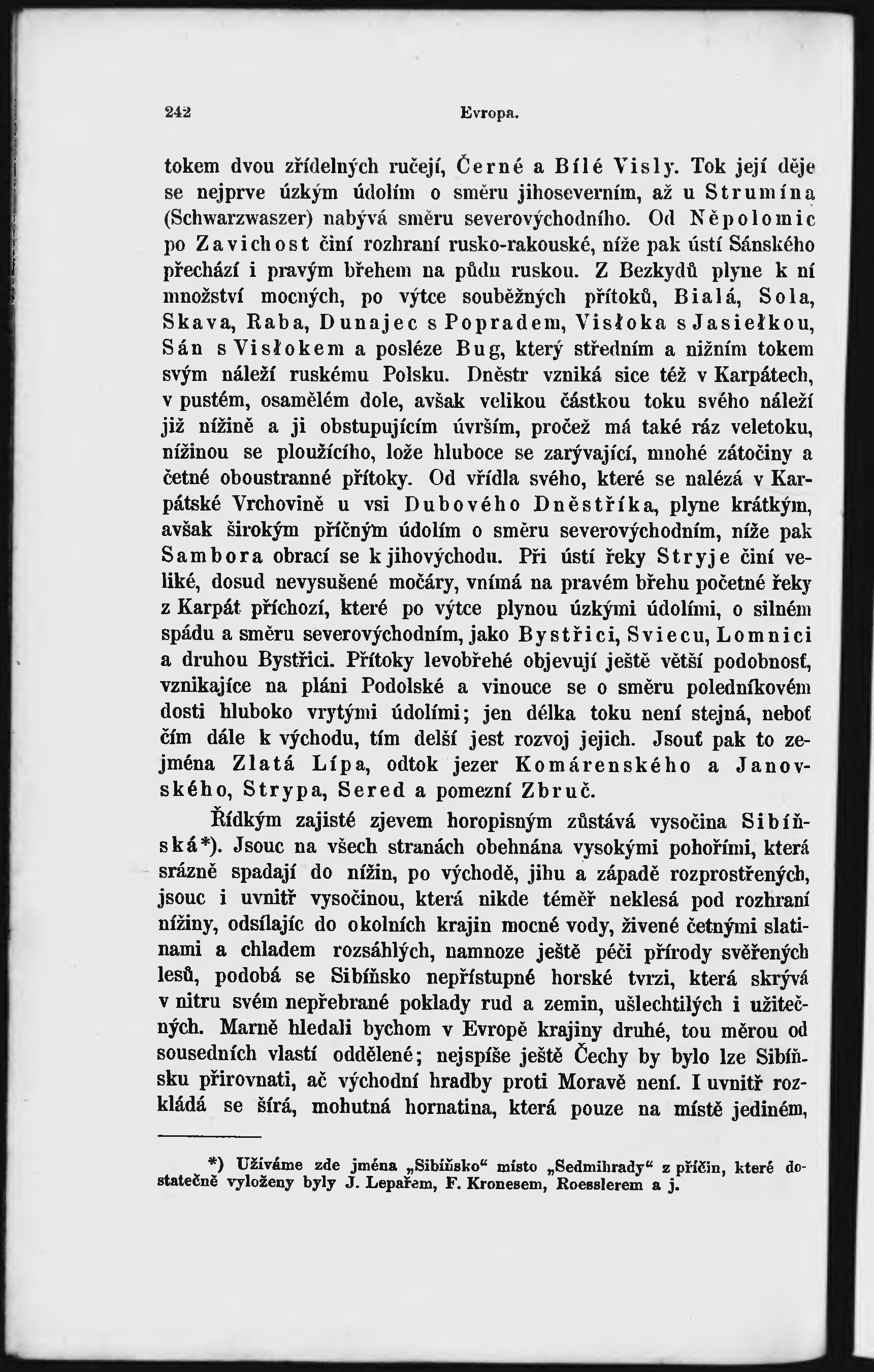 242 Evropa.

tokem dvou zřídelných ručejí, Černé a Bílé Visly. Tok její děje se nejprve úzkým údolím o směru jihoseverním, až u Strumína (Schwarzwaszer) nabývá směru severovýchodního. Od Něpolomic po Zavichost činí rozhraní rusko-rakouské, níže pak ústí Sánského přechází i pravým břehem na půdu ruskou. Z Bezkydů plyne k ní množství mocných, po výtce souběžných přítoků, Bialá, Sola, Skava, Raba, Dunajec s Popradem, Visłoka s Jasiełkou, Sán s Visłokem a posléze Bug, který středním a nižním tokem svým náleží ruskému Polsku. Dněstr vzniká sice též v Karpátech, v pustém, osamělém dole, avšak velikou částkou toku svého náleží již nížině a ji obstupujícím úvrším, pročež má také ráz veletoku, nížinou se ploužícího, lože hluboce se zarývající, mnohé zátočiny a četné oboustranné přítoky. Od vřídla svého, které se nalézá v Karpátské Vrchovině u vsi Dubového Dněstříka, plyne krátkým, avšak širokým příčným údolím o směru severovýchodním, níže pak Sambora obrací se k jihovýchodu. Při ústí řeky Stryje činí veliké, dosud nevysušené močáry, vnímá na pravém břehu početné řeky z Karpát příchozí, které po výtce plynou úzkými údolími, o silném spádu a směru severovýchodním, jako Bystřici, Sviecu, Lomnici a druhou Bystřici. Přítoky levobřehé objevují ještě větší podobnosť, vznikajíce na pláni Podolské a vinouce se o směru poledníkovém dosti hluboko vrytými údolími; jen délka toku není stejná, neboť čím dále k východu, tím delší jest rozvoj jejich. Jsouť pak to zejména Zlatá Lípa, odtok jezer Komárenského a Janovského, Strypa, Sered a pomezní Zbruč.

Řídkým zajisté zjevem horopisným zůstává vysočina Sibíňská*). Jsouc na všech stranách obehnána vysokými pohořími, která srázně spadají do nížin, po východě, jihu a západě rozprostřených, jsouc i uvnitř vysočinou, která nikde téměř neklesá pod rozhraní nížiny, odsílajíc do okolních krajin mocné vody, živené četnými slatinami a chladem rozsáhlých, namnoze ještě péči přírody svěřených lesů, podobá se Sibíňsko nepřístupné horské tvrzi, která skrývá v nitru svém nepřebrané poklady rud a zemin, ušlechtilých i užitečných. Marně hledali bychom v Evropě krajiny druhé, tou měrou od sousedních vlastí oddělené; nejspíše ještě Čechy by bylo lze Sibíňsku přirovnati, ač východní hradby proti Moravě není. I uvnitř rozkládá se šírá, mohutná hornatina, která pouze na místě jediném,

*) Užíváme zde jména „Sibiňsko“ místo „Sedmihrady“ z příčin, které dostatečně vyloženy byly J. Lepařem, F. Kronesem, Roesslerem a j.